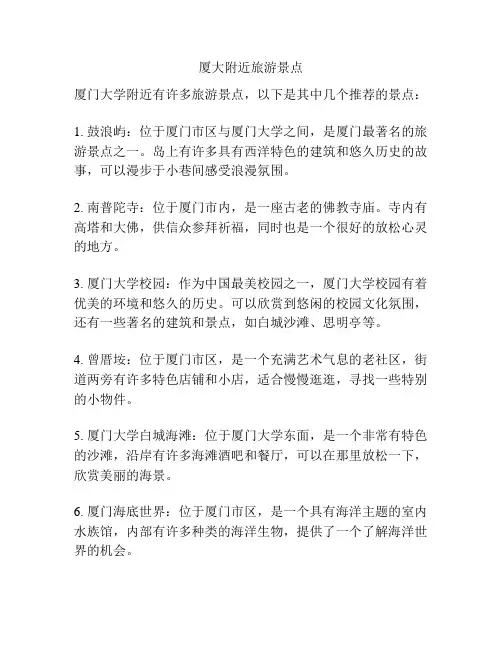 厦大附近旅游景点

厦门大学附近有许多旅游景点，以下是其中几个推荐的景点：

1. 鼓浪屿：位于厦门市区与厦门大学之间，是厦门最著名的旅游景点之一。岛上有许多具有西洋特色的建筑和悠久历史的故事，可以漫步于小巷间感受浪漫氛围。

2. 南普陀寺：位于厦门市内，是一座古老的佛教寺庙。寺内有高塔和大佛，供信众参拜祈福，同时也是一个很好的放松心灵的地方。

3. 厦门大学校园：作为中国最美校园之一，厦门大学校园有着优美的环境和悠久的历史。可以欣赏到悠闲的校园文化氛围，还有一些著名的建筑和景点，如白城沙滩、思明亭等。

4. 曾厝垵：位于厦门市区，是一个充满艺术气息的老社区，街道两旁有许多特色店铺和小店，适合慢慢逛逛，寻找一些特别的小物件。

5. 厦门大学白城海滩：位于厦门大学东面，是一个非常有特色的沙滩，沿岸有许多海滩酒吧和餐厅，可以在那里放松一下，欣赏美丽的海景。

6. 厦门海底世界：位于厦门市区，是一个具有海洋主题的室内水族馆，内部有许多种类的海洋生物，提供了一个了解海洋世界的机会。